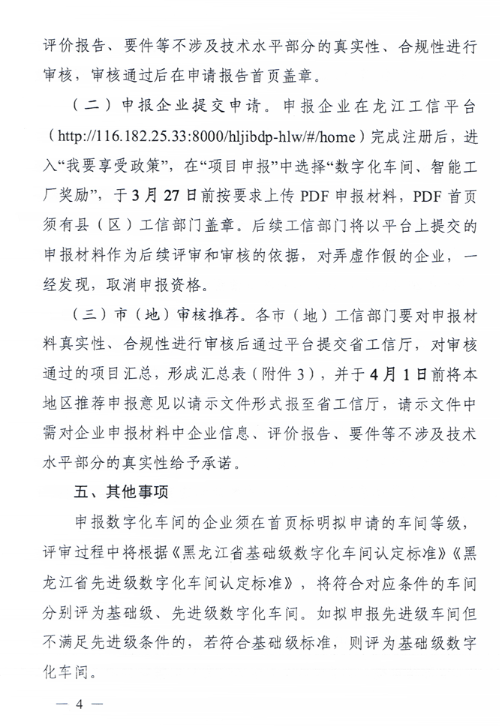 评价报告、要件等不涉及技术水平部分的真实性、合规性进行审核，审核通过后在申请报告首页盖章。

（二）申报企业提交申请。申报企业在龙江工信平台（http://116.182.25.33:8000/hljibdp-hlw/#/home）完成注册后，进入“我要享受政策”，在“项目申报”中选择“数字化车间、智能工厂奖励”，于3月27日前按要求上传PDF申报材料，PDF首页须有县（区）工信部门盖章。后续工信部门将以平台上提交的申报材料作为后续评审和审核的依据，对弄虚作假的企业，一经发现，取消申报资格。

（三）市（地）审核推荐。各市（地）工信部门要对申报材料真实性、合规性进行审核后通过平台提交省工信厅，对审核通过的项目汇总，形成汇总表（附件3），并于4月1日前将本地区推荐申报意见以请示文件形式报至省工信厅，请示文件中需对企业申报材料中企业信息、评价报告、要件等不涉及技术水平部分的真实性给予承诺。

五、其他事项

申报数字化车间的企业须在首页标明拟申请的车间等级，评审过程中将根据《黑龙江省基础级数字化车间认定标准》《黑龙江省先进级数字化车间认定标准》，将符合对应条件的车间分别评为基础级、先进级数字化车间。如拟申报先进级车间但不满足先进级条件的，若符合基础级标准，则评为基础级数字化车间。

— 4 —